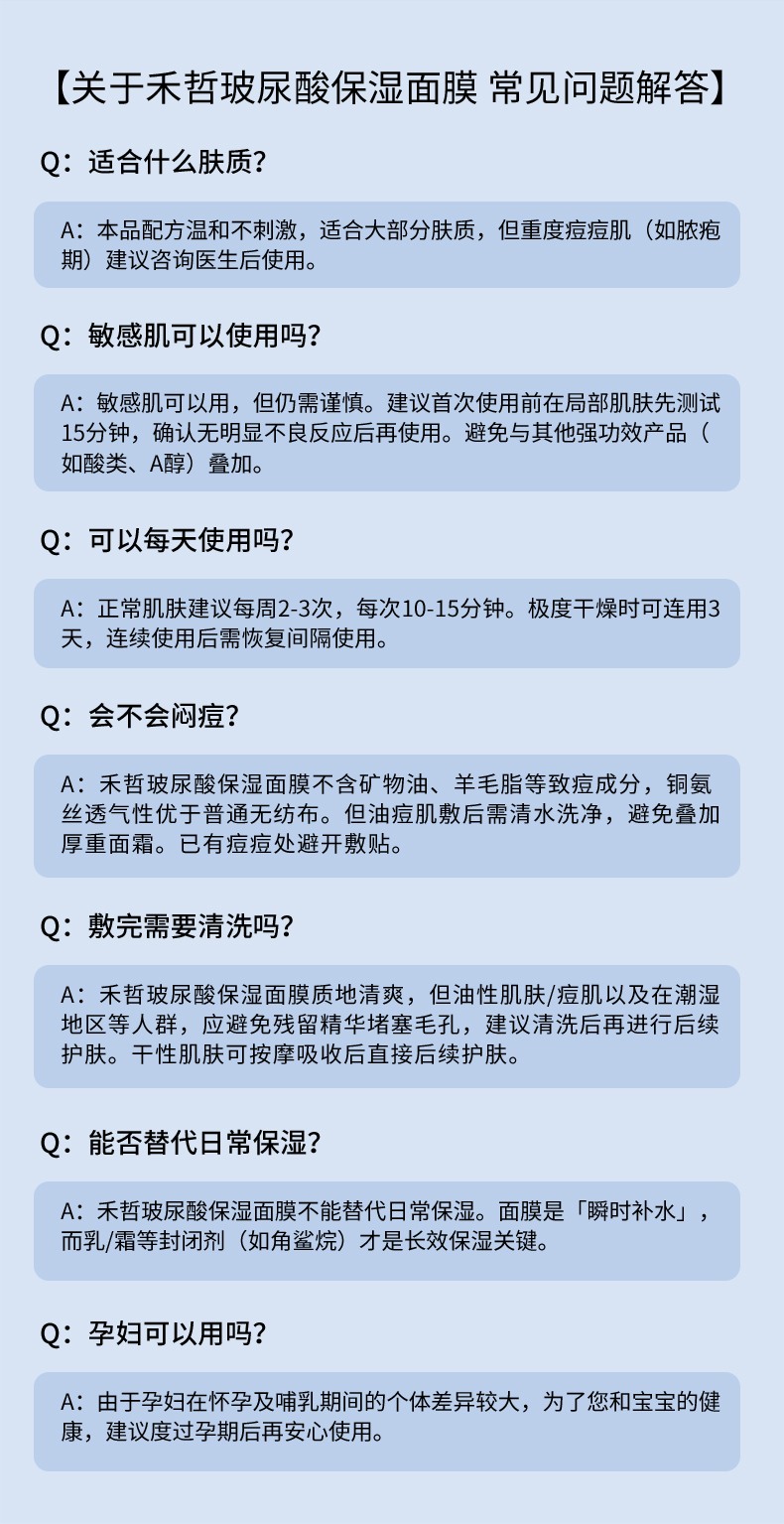 【关于禾哲玻尿酸保湿面膜 常见问题解答】

Q：适合什么肤质？

A：本品配方温和不刺激，适合大部分肤质，但重度痘痘肌（如脓疱期）建议咨询医生后使用。

Q：敏感肌可以使用吗？

A：敏感肌可以用，但仍需谨慎。建议首次使用前在局部肌肤先测试15分钟，确认无明显不良反应后再使用。避免与其他强功效产品（如酸类、A醇）叠加。

Q：可以每天使用吗？

A：正常肌肤建议每周2-3次，每次10-15分钟。极度干燥时可连用3天，连续使用后需恢复间隔使用。

Q：会不会闷痘？

A：禾哲玻尿酸保湿面膜不含矿物油、羊毛脂等致痘成分，铜氨丝透气性优于普通无纺布。但油痘肌敷后需清水洗净，避免叠加厚重面霜。已有痘痘处避开敷贴。

Q：敷完需要清洗吗？

A：禾哲玻尿酸保湿面膜质地清爽，但油性肌肤/痘肌以及在潮湿地区等人群，应避免残留精华堵塞毛孔，建议清洗后再进行后续护肤。干性肌肤可按摩吸收后直接后续护肤。

Q：能否替代日常保湿？

A：禾哲玻尿酸保湿面膜不能替代日常保湿。面膜是「瞬时补水」，而乳/霜等封闭剂（如角鲨烷）才是长效保湿关键。

Q：孕妇可以用吗？

A：由于孕妇在怀孕及哺乳期间的个体差异较大，为了您和宝宝的健康，建议度过孕期后再安心使用。